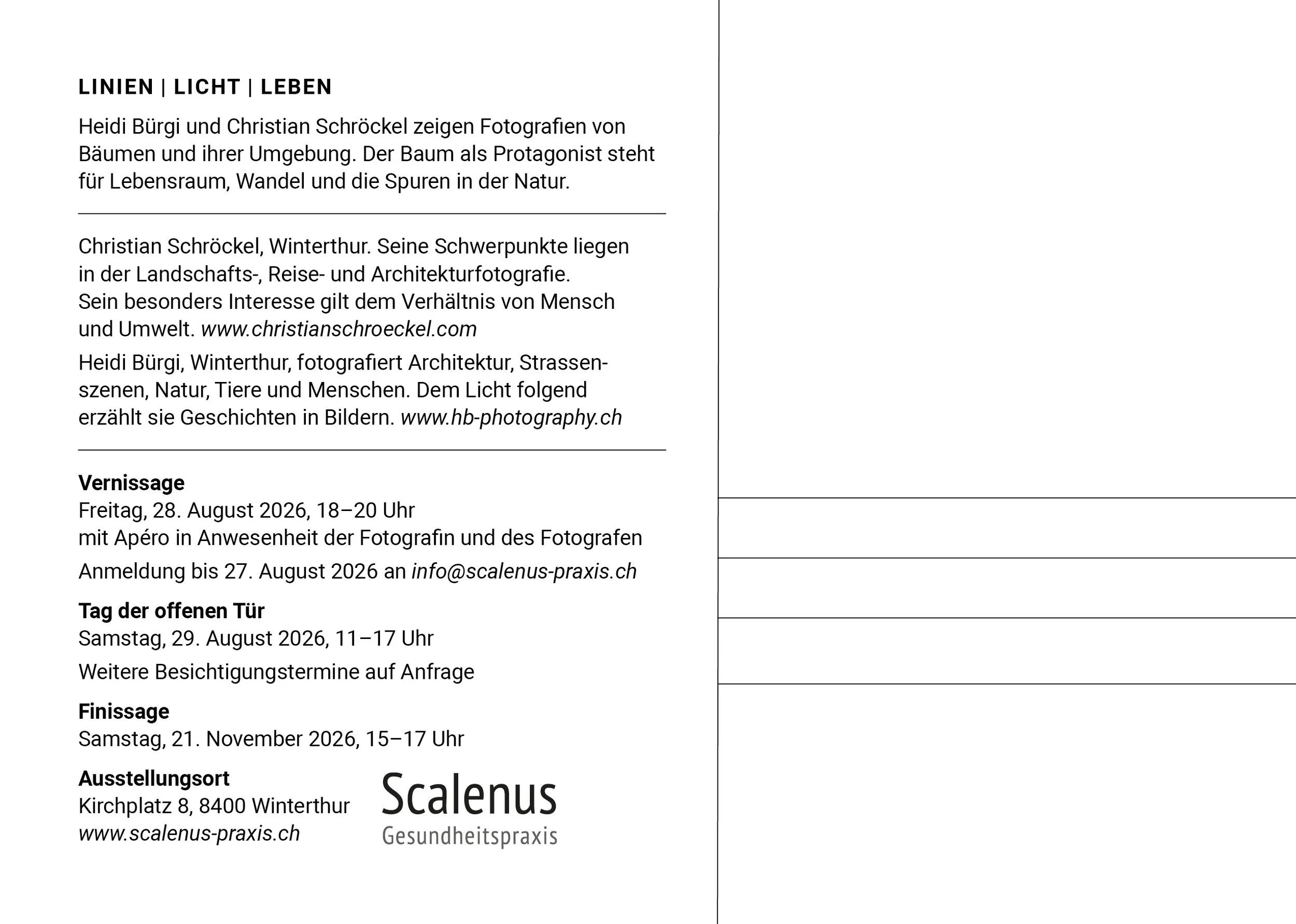 LINIEN | LICHT | LEBEN

Heidi Bürgi und Christian Schröckel zeigen Fotografien von Bäumen und ihrer Umgebung. Der Baum als Protagonist steht für Lebensraum, Wandel und die Spuren in der Natur.

Christian Schröckel, Winterthur. Seine Schwerpunkte liegen in der Landschafts-, Reise- und Architekturfotografie. Sein besonders Interesse gilt dem Verhältnis von Mensch und Umwelt. www.christianschroeckel.com

Heidi Bürgi, Winterthur, fotografiert Architektur, Strassenszenen, Natur, Tiere und Menschen. Dem Licht folgend erzählt sie Geschichten in Bildern. www.hb-photography.ch

Vernissage
Freitag, 28. August 2026, 18–20 Uhr
mit Apéro in Anwesenheit der Fotografin und des Fotografen

Anmeldung bis 27. August 2026 an info@scalenus-praxis.ch

Tag der offenen Tür
Samstag, 29. August 2026, 11–17 Uhr

Weitere Besichtigungstermine auf Anfrage

Finissage
Samstag, 21. November 2026, 15–17 Uhr

Ausstellungsort
Kirchplatz 8, 8400 Winterthur
www.scalenus-praxis.ch

Scalenus
Gesundheitspraxis